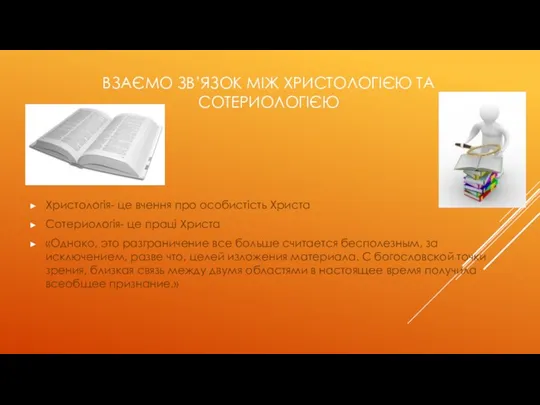 ВЗАЄМО ЗВ'ЯЗОК МІЖ ХРИСТОЛОГІЄЮ ТА СОТЕРИОЛОГІЄЮ

Христологія- це вчення про особистість Христа

Сотериологія- це праці Христа

«Однако, это разграничение все больше считается бесполезным, за исключением, разве что, целей изложения материала. С богословской точки зрения, близкая связь между двумя областями в настоящее время получила всеобщее признание.»